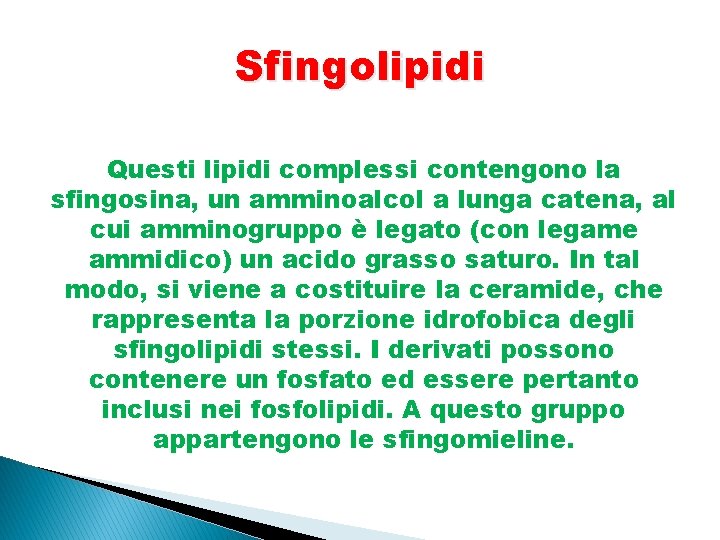 Sfingolipidi

Questi lipidi complessi contengono la sfingosina, un amminoalcol a lunga catena, al cui amminogruppo è legato (con legame ammidico) un acido grasso saturo. In tal modo, si viene a costituire la ceramide, che rappresenta la porzione idrofobica degli sfingolipidi stessi. I derivati possono contenere un fosfato ed essere pertanto inclusi nei fosfolipidi. A questo gruppo appartengono le sfingomieline.